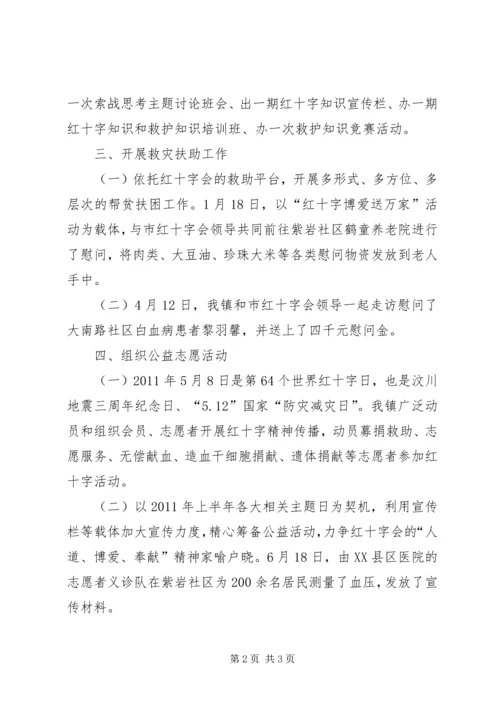 一次索战思考主题讨论班会、出一期红十字知识宣传栏、办一期红十字知识和救护知识培训班、办一次救护知识竞赛活动。

三、开展救灾扶助工作

（一）依托红十字会的救助平台，开展多形式、多方位、多层次的帮贫扶困工作。1月18日，以“红十字博爱送万家”活动为载体，与市红十字会领导共同前往紫岩社区鹤童养老院进行了慰问，将肉类、大豆油、珍珠大米等各类慰问物资发放到老人手中。

（二）4月12日，我镇和市红十字会领导一起走访慰问了大南路社区白血病患者黎羽馨，并送上了四千元慰问金。

四、组织公益志愿活动

（一）2011年5月8日是第64个世界红十字日，也是汶川地震三周年纪念日、“5.12”国家“防灾减灾日”。我镇广泛动员和组织会员、志愿者开展红十字精神传播，动员募捐救助、志愿服务、无偿献血、造血干细胞捐献、遗体捐献等志愿者参加红十字活动。

（二）以2011年上半年各大相关主题日为契机，利用宣传栏等载体加大宣传力度，精心筹备公益活动，力争红十字会的“人道、博爱、奉献”精神家喻户晓。6月18日，由XX县区医院的志愿者义诊队在紫岩社区为200余名居民测量了血压，发放了宣传材料。

第2页 共3页